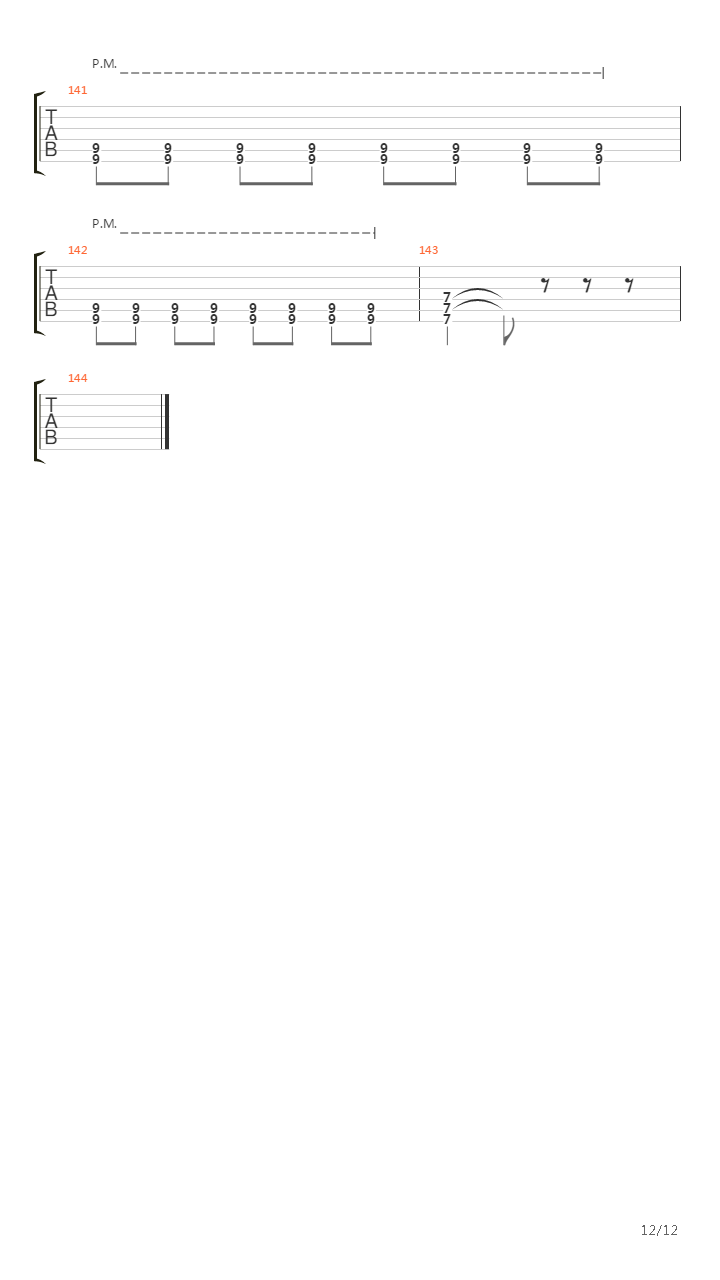 P.M.

141

T
A
B

9 9 9 9 9 9 9 9
9 9 9 9 9 9 9 9

P.M.

142

T
A
B

9 9 9 9 9 9 9 9
9 9 9 9 9 9 9 9

143

7
7
7

144

T
A
B

12/12